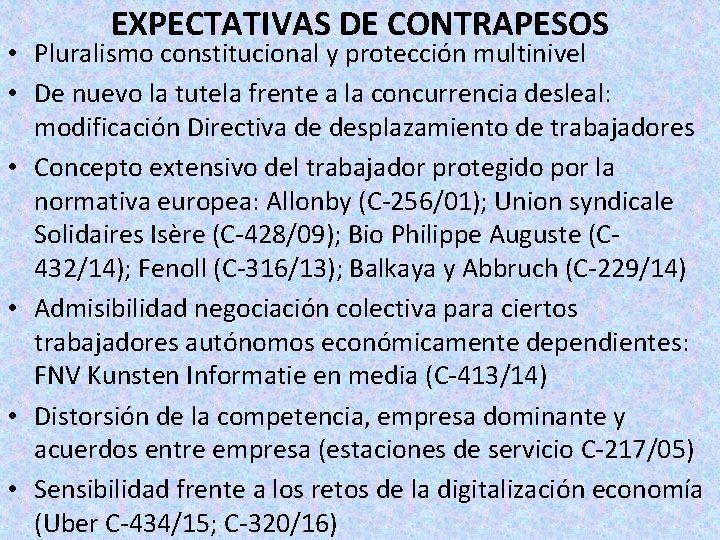 EXPECTATIVAS DE CONTRAPESOS

• Pluralismo constitucional y protección multinivel
• De nuevo la tutela frente a la concurrencia desleal: modificación Directiva de desplazamiento de trabajadores
• Concepto extensivo del trabajador protegido por la normativa europea: Allonby (C-256/01); Union syndicale Solidaires Isère (C-428/09); Bio Philippe Auguste (C-432/14); Fenoll (C-316/13); Balkaya y Abbruch (C-229/14)
• Admisibilidad negociación colectiva para ciertos trabajadores autónomos económicamente dependientes: FNV Kunsten Informatie en media (C-413/14)
• Distorsión de la competencia, empresa dominante y acuerdos entre empresa (estaciones de servicio C-217/05)
• Sensibilidad frente a los retos de la digitalización economía (Uber C-434/15; C-320/16)